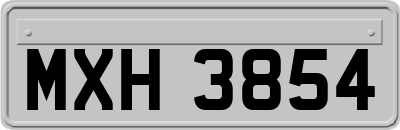 MXH 3854